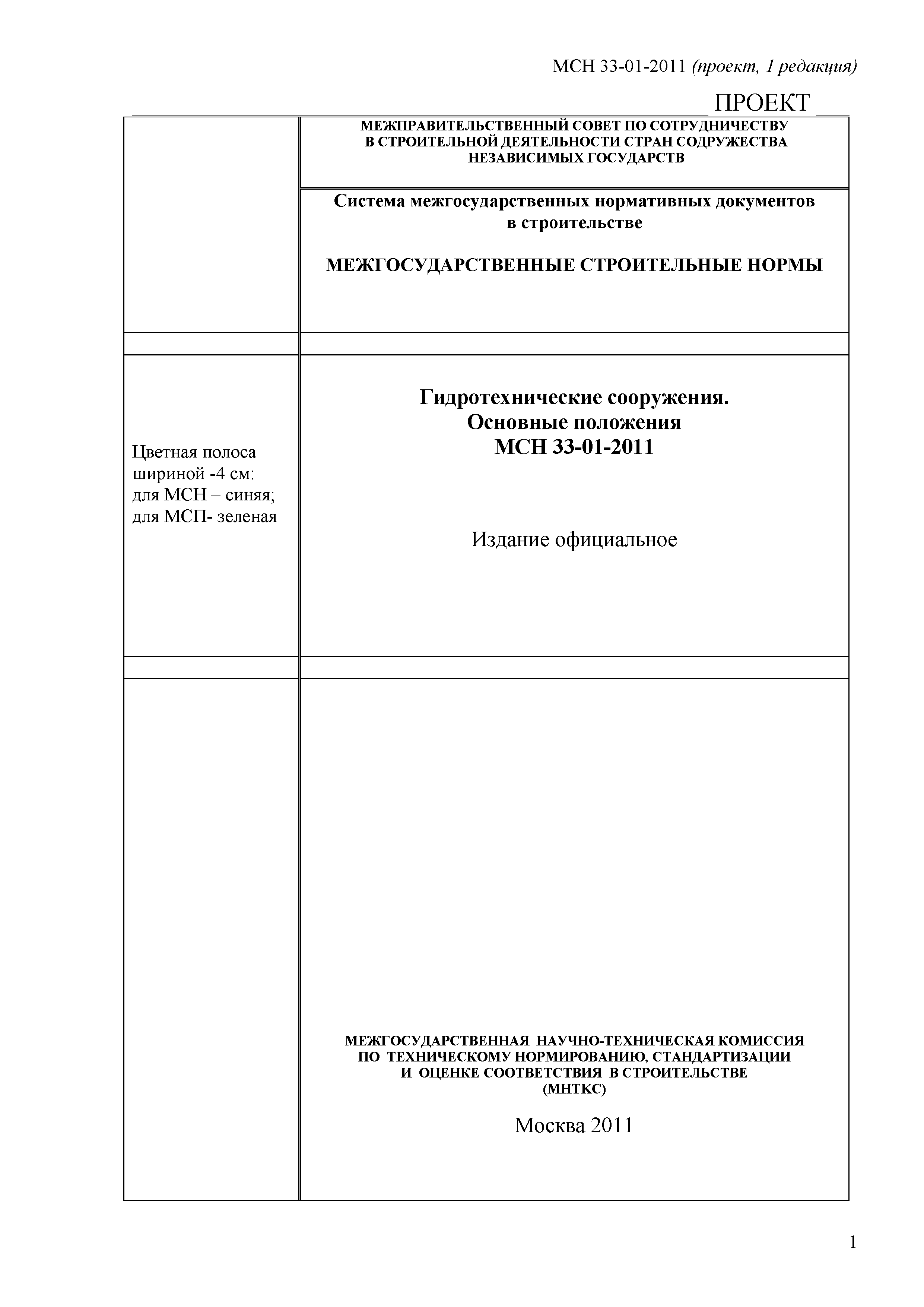 МСН 33-01-2011 (проект, 1 редакция)

ПРОЕКТ

МЕЖПРАВИТЕЛЬСТВЕННЫЙ СОВЕТ ПО СОТРУДНИЧЕСТВУ В СТРОИТЕЛЬНОЙ ДЕЯТЕЛЬНОСТИ СТРАН СОДРУЖЕСТВА НЕЗАВИСИМЫХ ГОСУДАРСТВ

Система межгосударственных нормативных документов в строительстве

МЕЖГОСУДАРСТВЕННЫЕ СТРОИТЕЛЬНЫЕ НОРМЫ

Цветная полоса шириной -4 см: для МСН – синяя; для МСП- зеленая

Гидротехнические сооружения. Основные положения МСН 33-01-2011

Издание официальное

МЕЖГОСУДАРСТВЕННАЯ НАУЧНО-ТЕХНИЧЕСКАЯ КОМИССИЯ ПО ТЕХНИЧЕСКОМУ НОРМИРОВАНИЮ, СТАНДАРТИЗАЦИИ И ОЦЕНКЕ СООТВЕТСТВИЯ В СТРОИТЕЛЬСТВЕ (МНТКС)

Москва 2011

1